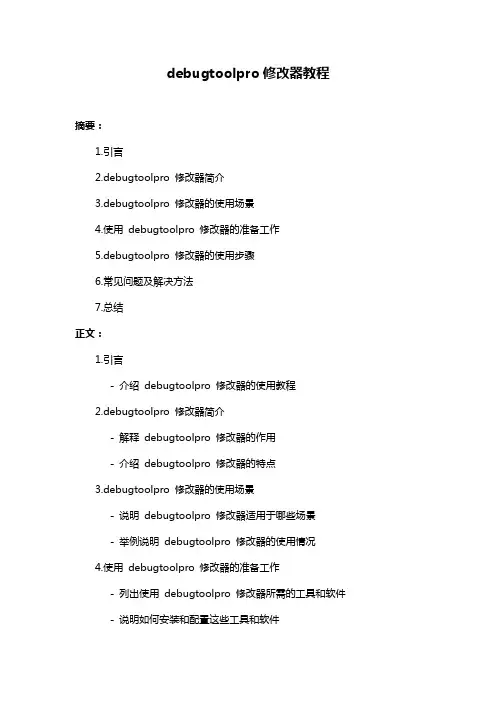 debugtoolpro 修改器教程

摘要：

1.引言

2.debugtoolpro 修改器简介

3.debugtoolpro 修改器的使用场景

4.使用 debugtoolpro 修改器的准备工作

5.debugtoolpro 修改器的使用步骤

6.常见问题及解决方法

7.总结

正文：

1.引言

- 介绍 debugtoolpro 修改器的使用教程

2.debugtoolpro 修改器简介

- 解释 debugtoolpro 修改器的作用

- 介绍 debugtoolpro 修改器的特点

3.debugtoolpro 修改器的使用场景

- 说明 debugtoolpro 修改器适用于哪些场景

- 举例说明 debugtoolpro 修改器的使用情况

4.使用 debugtoolpro 修改器的准备工作

- 列出使用 debugtoolpro 修改器所需的工具和软件

- 说明如何安装和配置这些工具和软件